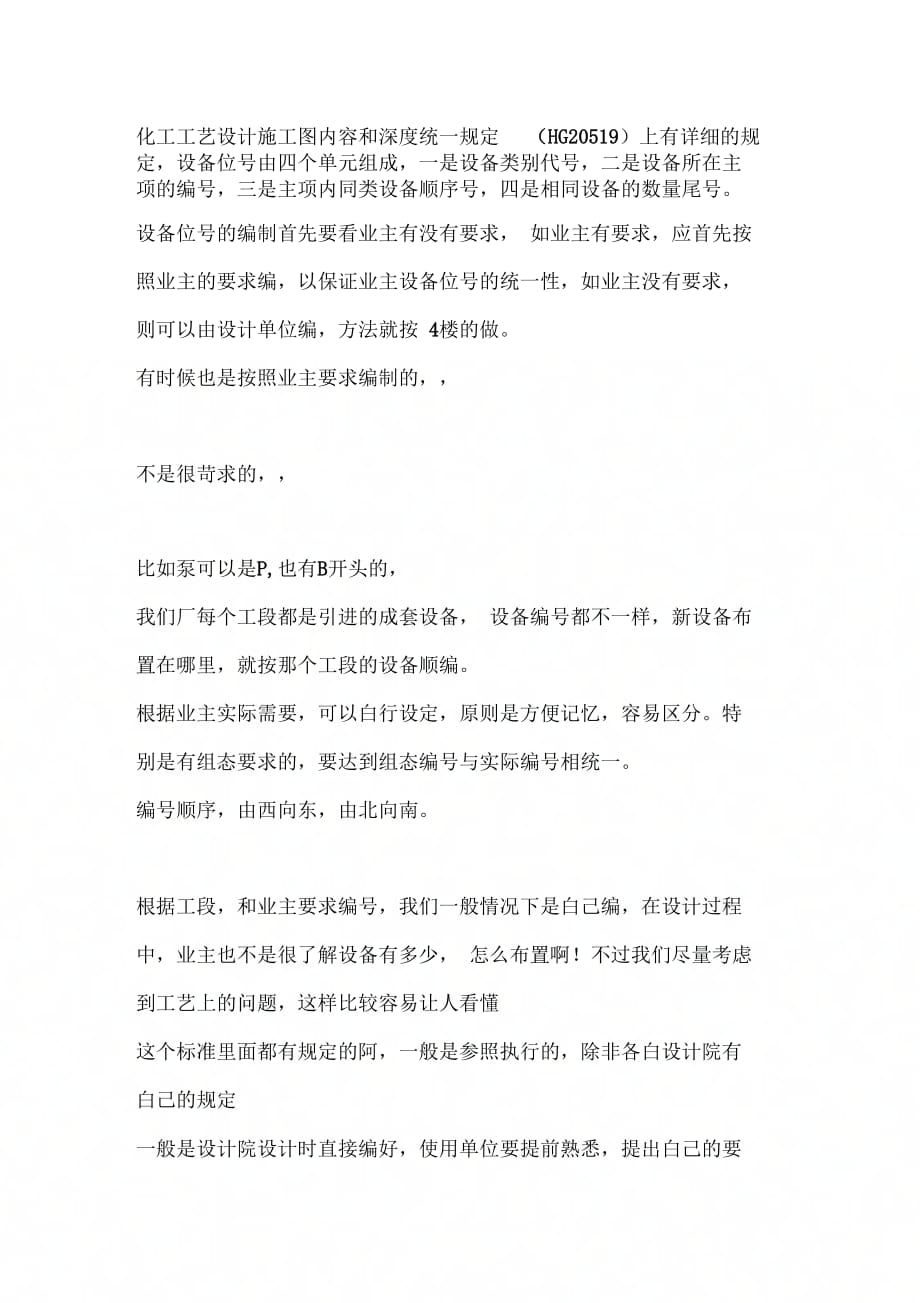 化工工艺设计施工图内容和深度统一规定 （HG20519）上有详细的规定，设备位号由四个单元组成，一是设备类别代号，二是设备所在主项的编号，三是主项内同类设备顺序号，四是相同设备的数量尾号。

设备位号的编制首先要看业主有没有要求， 如业主有要求，应首先按照业主的要求编，以保证业主设备位号的统一性，如业主没有要求，则可以由设计单位编，方法就按 4楼的做。

有时候也是按照业主要求编制的，，

不是很苛求的，，

比如泵可以是P,也有B开头的，

我们厂每个工段都是引进的成套设备， 设备编号都不一样，新设备布置在哪里，就按那个工段的设备顺编。

根据业主实际需要，可以白行设定，原则是方便记忆，容易区分。特别是有组态要求的，要达到组态编号与实际编号相统一。

编号顺序，由西向东，由北向南。

根据工段，和业主要求编号，我们一般情况下是白己编，在设计过程中，业主也不是很了解设备有多少， 怎么布置啊！不过我们尽量考虑到工艺上的问题，这样比较容易让人看懂

这个标准里面都有规定的阿，一般是参照执行的，除非各白设计院有白己的规定

一般是设计院设计时直接编好，使用单位要提前熟悉，提出白己的要